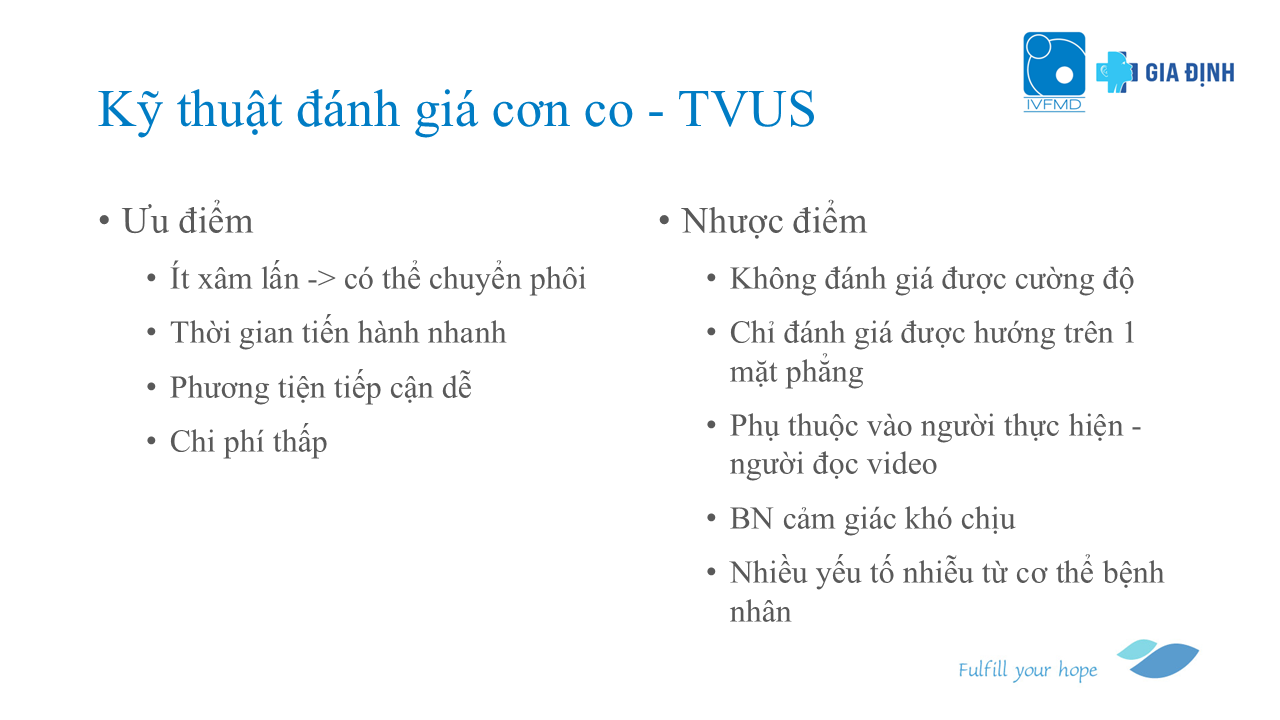 IVFMD
GIA ĐỊNH

Kỹ thuật đánh giá cơn co - TVUS

• Ưu điểm
• Ít xâm lấn -> có thể chuyển phôi
• Thời gian tiến hành nhanh
• Phương tiện tiếp cận dễ
• Chi phí thấp

• Nhược điểm
• Không đánh giá được cường độ
• Chỉ đánh giá được hướng trên 1 mặt phẳng
• Phụ thuộc vào người thực hiện - người đọc video
• BN cảm giác khó chịu
• Nhiều yếu tố nhiễu từ cơ thể bệnh nhân

Fulfill your hope